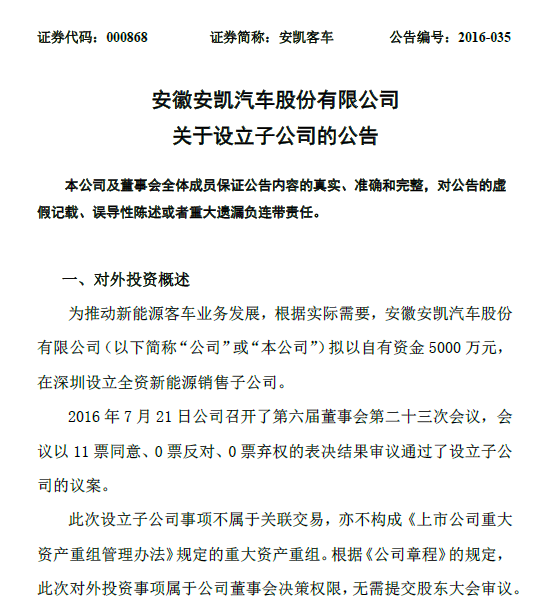 证券代码：000868　　证券简称：安凯客车　　公告编号：2016-035

安徽安凯汽车股份有限公司
关于设立子公司的公告

本公司及董事会全体成员保证公告内容的真实、准确和完整，对公告的虚假记载、误导性陈述或者重大遗漏负连带责任。

一、对外投资概述

为推动新能源客车业务发展，根据实际需要，安徽安凯汽车股份有限公司（以下简称“公司”或“本公司”）拟以自有资金 5000 万元，在深圳设立全资新能源销售子公司。

2016 年 7 月 21 日公司召开了第六届董事会第二十三次会议，会议以 11 票同意、0 票反对、0 票弃权的表决结果审议通过了设立子公司的议案。

此次设立子公司事项不属于关联交易，亦不构成《上市公司重大资产重组管理办法》规定的重大资产重组。根据《公司章程》的规定，此次对外投资事项属于公司董事会决策权限，无需提交股东大会审议。